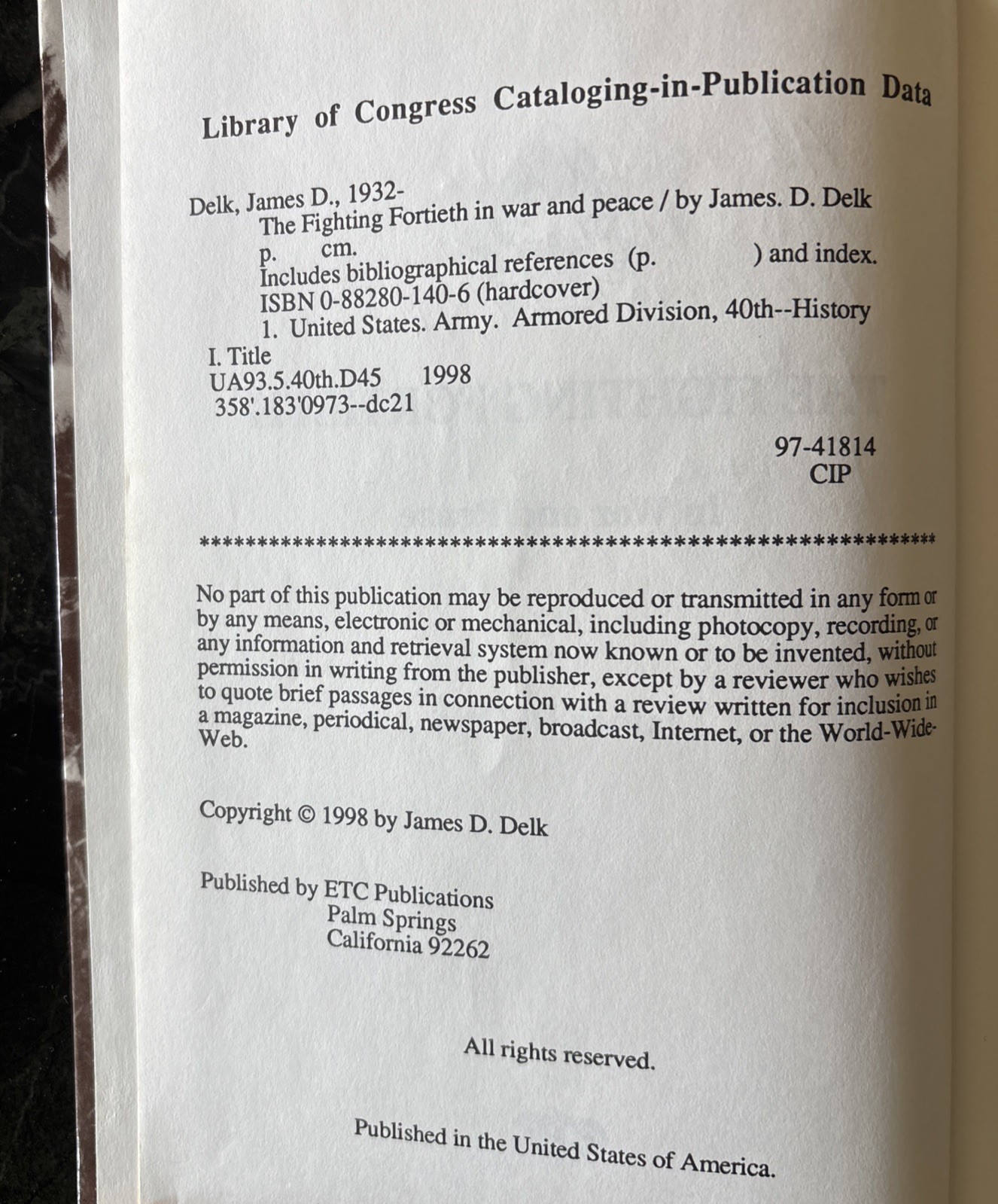 Library of Congress Cataloging-in-Publication Data

Delk, James D., 1932-
The Fighting Fortieth in war and peace / by James. D. Delk
p. cm.
Includes bibliographical references (p. ) and index.
ISBN 0-88280-140-6 (hardcover)
1. United States. Army. Armored Division, 40th--History
I. Title
UA93.5.40th.D45 1998
358'.183'0973--dc21

97-41814
CIP

************************************************************

No part of this publication may be reproduced or transmitted in any form or by any means, electronic or mechanical, including photocopy, recording, or any information and retrieval system now known or to be invented, without permission in writing from the publisher, except by a reviewer who wishes to quote brief passages in connection with a review written for inclusion in a magazine, periodical, newspaper, broadcast, Internet, or the World-Wide-Web.

Copyright © 1998 by James D. Delk

Published by ETC Publications
Palm Springs
California 92262

All rights reserved.

Published in the United States of America.